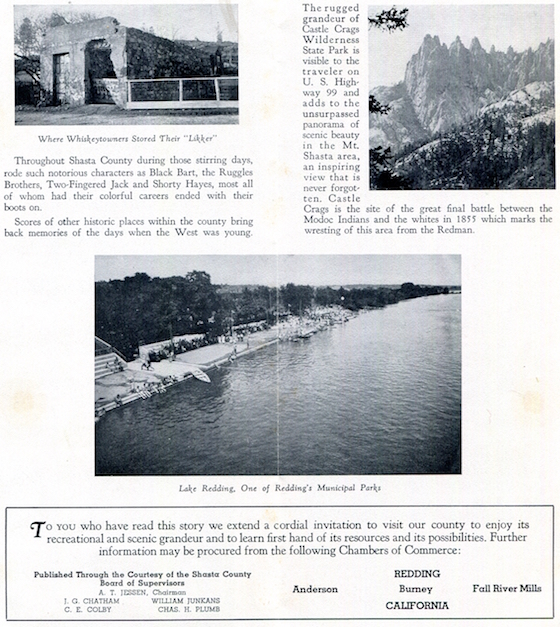 Where Whiskeytowners Stored Their "Likker"

Throughout Shasta County during those stirring days, rode such notorious characters as Black Bart, the Ruggles Brothers, Two-Fingered Jack and Shorty Hayes, most all of whom had their colorful careers ended with their boots on.

Scores of other historic places within the county bring back memories of the days when the West was young.

The rugged grandeur of Castle Crags Wilderness State Park is visible to the traveler on U. S. Highway 99 and adds to the unsurpassed panorama of scenic beauty in the Mt. Shasta area, an inspiring view that is never forgotten. Castle Crags is the site of the great final battle between the Modoc Indians and the whites in 1855 which marks the wresting of this area from the Redman.

Lake Redding, One of Redding's Municipal Parks

To you who have read this story we extend a cordial invitation to visit our county to enjoy its recreational and scenic grandeur and to learn first hand of its resources and its possibilities. Further information may be procured from the following Chambers of Commerce:

Published Through the Courtesy of the Shasta County Board of Supervisors
A. T. JESSEN, Chairman
J. G. CHATHAM WILLIAM JUNKANS
C. E. COLBY CHAS. H. PLUMB

REDDING
Anderson Burney Fall River Mills
CALIFORNIA